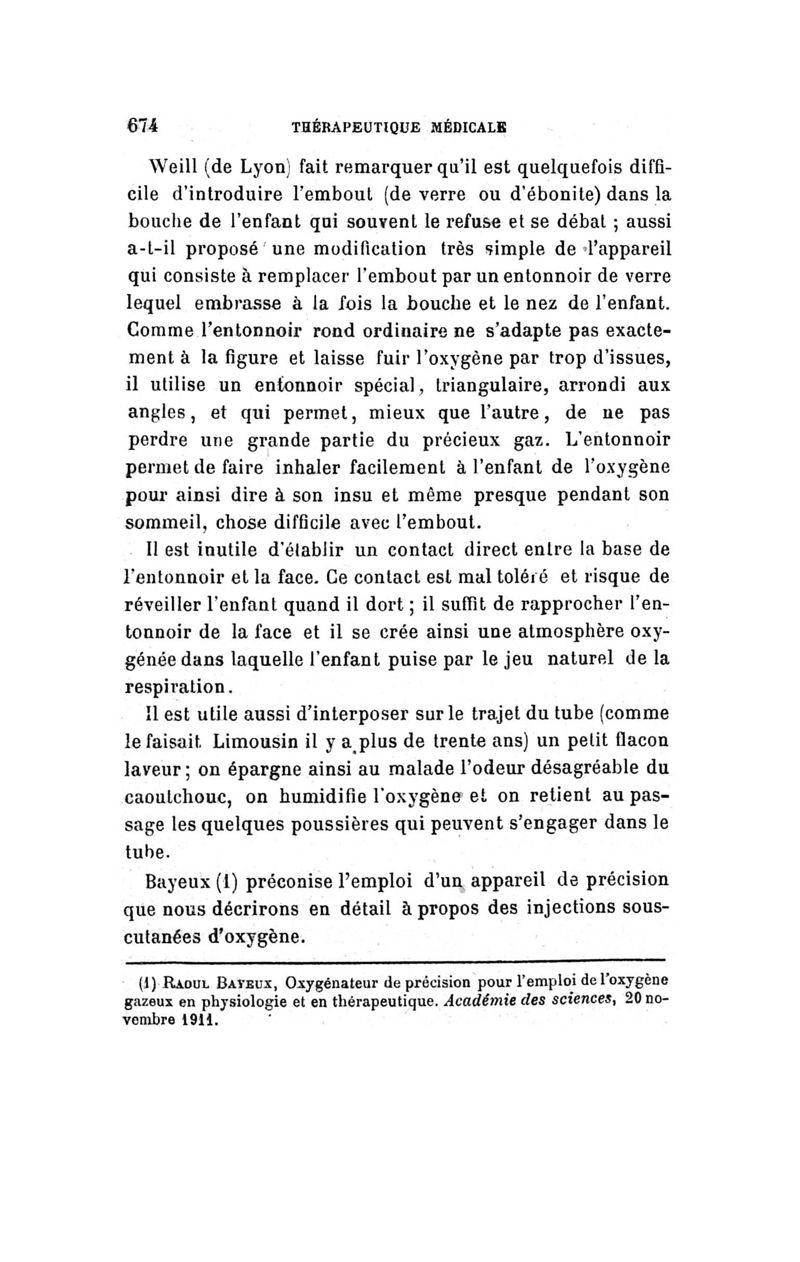 674 THÉRAPEUTIQUE MÉDICALE

Weill (de Lyon) fait remarquer qu'il est quelquefois difficile d'introduire l'embout (de verre ou d'ébonite) dans la bouche de l'enfant qui souvent le refuse et se débat ; aussi a-t-il proposé une modification très simple de l'appareil qui consiste à remplacer l'embout par un entonnoir de verre lequel embrasse à la fois la bouche et le nez de l'enfant. Comme l'entonnoir rond ordinaire ne s'adapte pas exactement à la figure et laisse fuir l'oxygène par trop d'issues, il utilise un entonnoir spécial, triangulaire, arrondi aux angles, et qui permet, mieux que l'autre, de ne pas perdre une grande partie du précieux gaz. L'entonnoir permet de faire inhaler facilement à l'enfant de l'oxygène pour ainsi dire à son insu et même presque pendant son sommeil, chose difficile avec l'embout.

Il est inutile d'établir un contact direct entre la base de l'entonnoir et la face. Ce contact est mal toléré et risque de réveiller l'enfant quand il dort ; il suffit de rapprocher l'entonnoir de la face et il se crée ainsi une atmosphère oxygénée dans laquelle l'enfant puise par le jeu naturel de la respiration.

Il est utile aussi d'interposer sur le trajet du tube (comme le faisait Limousin il y a plus de trente ans) un petit flacon laveur ; on épargne ainsi au malade l'odeur désagréable du caoutchouc, on humidifie l'oxygène et on retient au passage les quelques poussières qui peuvent s'engager dans le tube.

Bayeux (1) préconise l'emploi d'un appareil de précision que nous décrirons en détail à propos des injections sous-cutanées d'oxygène.

(1) Raoul Bayeux, Oxygénateur de précision pour l'emploi de l'oxygène gazeux en physiologie et en thérapeutique. Académie des sciences, 20 novembre 1911.